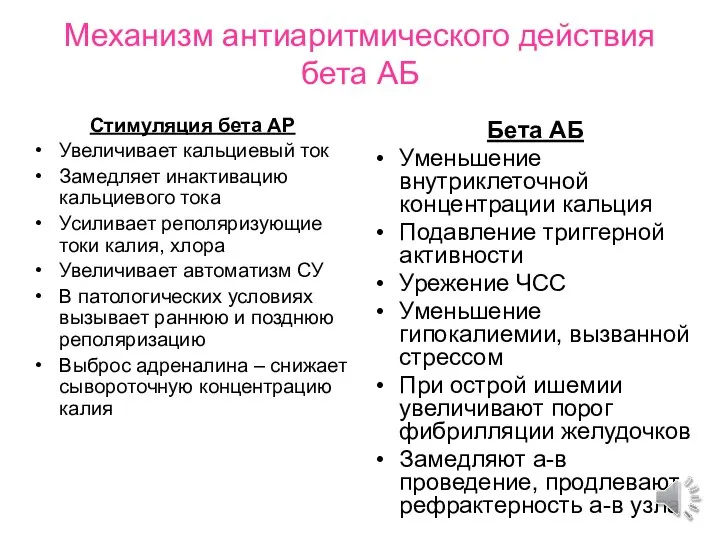 Механизм антиаритмического действия бета АБ

Стимуляция бета АР
• Увеличивает кальциевый ток
• Замедляет инактивацию кальциевого тока
• Усиливает реполяризующие токи калия, хлора
• Увеличивает автоматизм СУ
• В патологических условиях вызывает раннюю и позднюю реполяризацию
• Выброс адреналина – снижает сывороточную концентрацию калия

Бета АБ
• Уменьшение внутриклеточной концентрации кальция
• Подавление триггерной активности
• Урежение ЧСС
• Уменьшение гипокалиемии, вызванной стрессом
• При острой ишемии увеличивают порог фибрилляции желудочков
• Замедляют а-в проведение, продлевают рефрактерность а-в узла